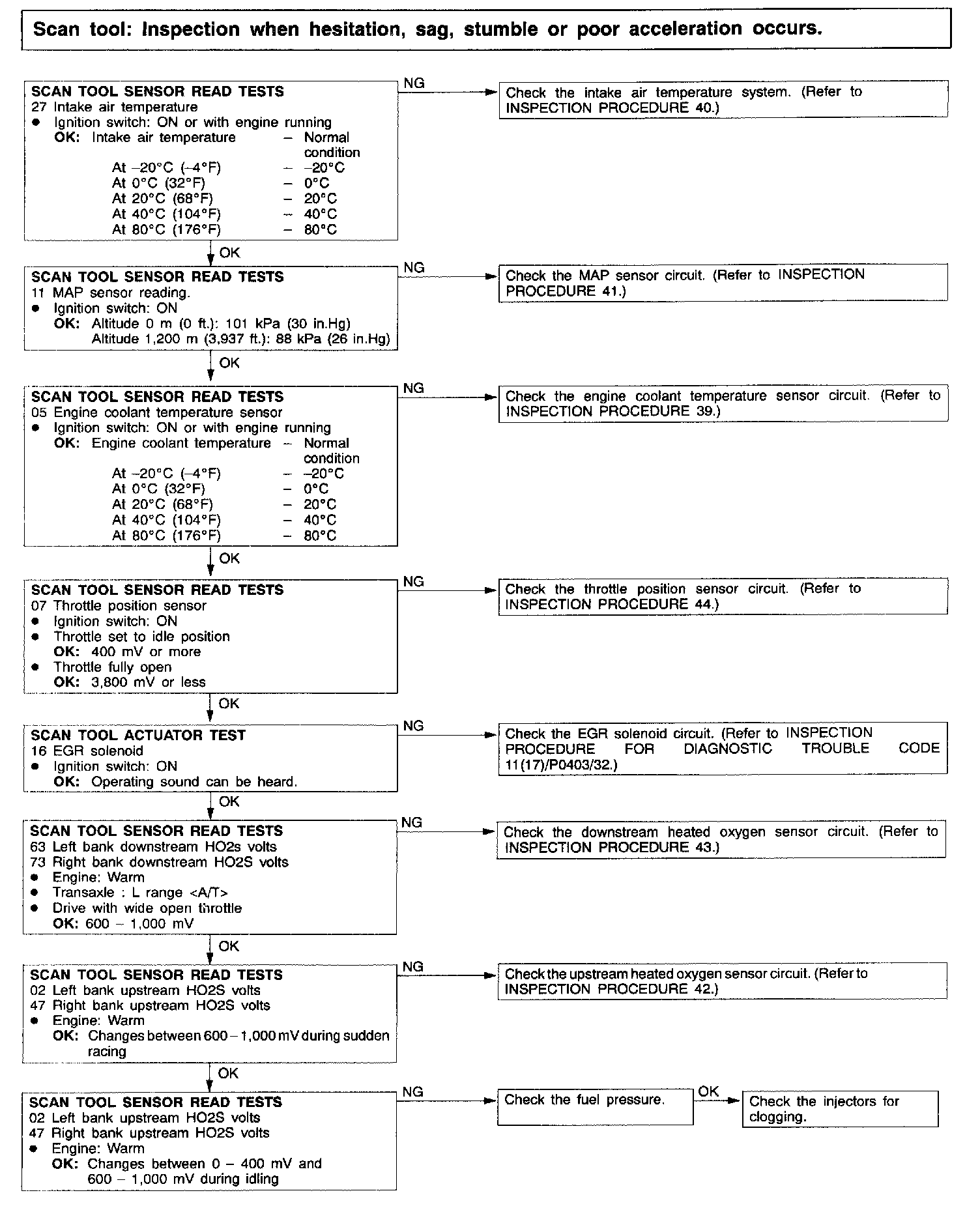 Scan tool: Inspection when hesitation, sag, stumble or poor acceleration occurs.

SCAN TOOL SENSOR READ TESTS
27 Intake air temperature
● Ignition switch: ON or with engine running
OK: Intake air temperature – Normal condition
At –20°C (–4°F) – –20°C
At 0°C (32°F) – 0°C
At 20°C (68°F) – 20°C
At 40°C (104°F) – 40°C
At 80°C (176°F) – 80°C

NG

Check the intake air temperature system. (Refer to INSPECTION PROCEDURE 40.)

OK

SCAN TOOL SENSOR READ TESTS
11 MAP sensor reading.
● Ignition switch: ON
OK: Altitude 0 m (0 ft.): 101 kPa (30 in.Hg)
Altitude 1,200 m (3,937 ft.): 88 kPa (26 in.Hg)

NG

Check the MAP sensor circuit. (Refer to INSPECTION PROCEDURE 41.)

OK

SCAN TOOL SENSOR READ TESTS
05 Engine coolant temperature sensor
● Ignition switch: ON or with engine running
OK: Engine coolant temperature – Normal condition
At –20°C (–4°F) – –20°C
At 0°C (32°F) – 0°C
At 20°C (68°F) – 20°C
At 40°C (104°F) – 40°C
At 80°C (176°F) – 80°C

NG

Check the engine coolant temperature sensor circuit. (Refer to INSPECTION PROCEDURE 39.)

OK

SCAN TOOL SENSOR READ TESTS
07 Throttle position sensor
● Ignition switch: ON
● Throttle set to idle position
OK: 400 mV or more
● Throttle fully open
OK: 3,800 mV or less

NG

Check the throttle position sensor circuit. (Refer to INSPECTION PROCEDURE 44.)

OK

SCAN TOOL ACTUATOR TEST
16 EGR solenoid
● Ignition switch: ON
OK: Operating sound can be heard.

NG

Check the EGR solenoid circuit. (Refer to INSPECTION PROCEDURE FOR DIAGNOSTIC TROUBLE CODE 11(17)/P0403/32.)

OK

SCAN TOOL SENSOR READ TESTS
63 Left bank downstream HO2s volts
73 Right bank downstream HO2S volts
● Engine: Warm
● Transaxle : L range <A/T>
● Drive with wide open throttle
OK: 600 – 1,000 mV

NG

Check the downstream heated oxygen sensor circuit. (Refer to INSPECTION PROCEDURE 43.)

OK

SCAN TOOL SENSOR READ TESTS
02 Left bank upstream HO2S volts
47 Right bank upstream HO2S volts
● Engine: Warm
OK: Changes between 600 – 1,000 mV during sudden racing

NG

Check the upstream heated oxygen sensor circuit. (Refer to INSPECTION PROCEDURE 42.)

OK

SCAN TOOL SENSOR READ TESTS
02 Left bank upstream HO2S volts
47 Right bank upstream HO2S volts
● Engine: Warm
OK: Changes between 0 – 400 mV and 600 – 1,000 mV during idling

NG

Check the fuel pressure.

OK

Check the injectors for clogging.